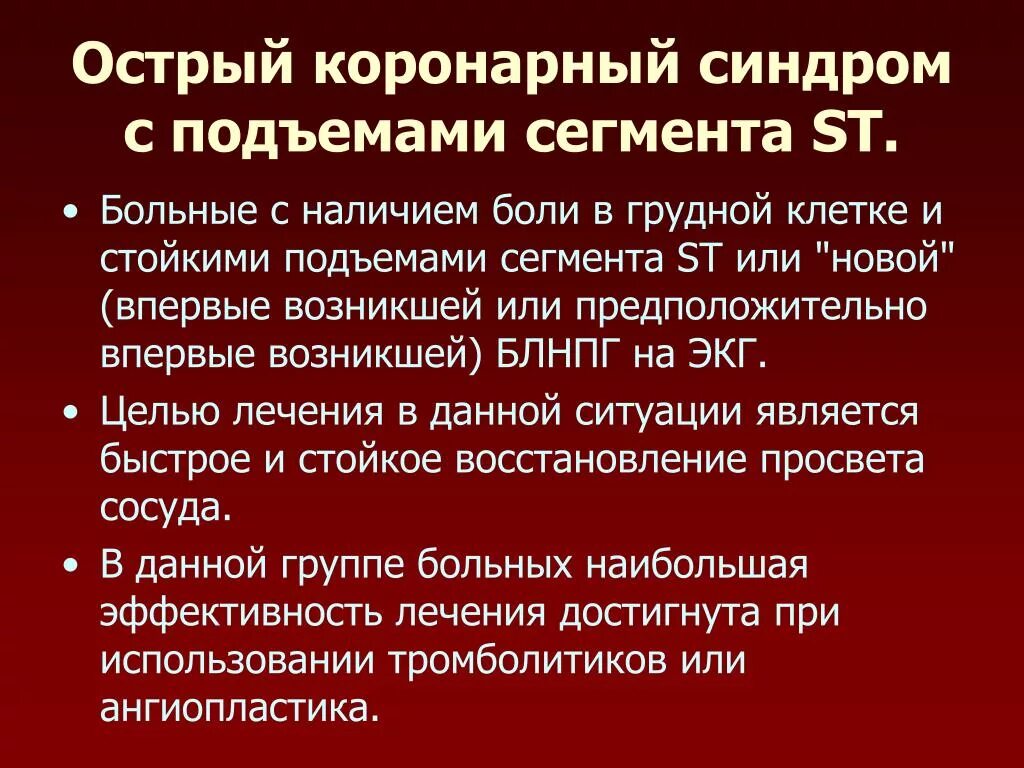 Острый коронарный синдром с подъемами сегмента ST.

• Больные с наличием боли в грудной клетке и стойкими подъемами сегмента ST или "новой" (впервые возникшей или предположительно впервые возникшей) БЛНПГ на ЭКГ.

• Целью лечения в данной ситуации является быстрое и стойкое восстановление просвета сосуда.

• В данной группе больных наибольшая эффективность лечения достигнута при использовании тромболитиков или ангиопластика.